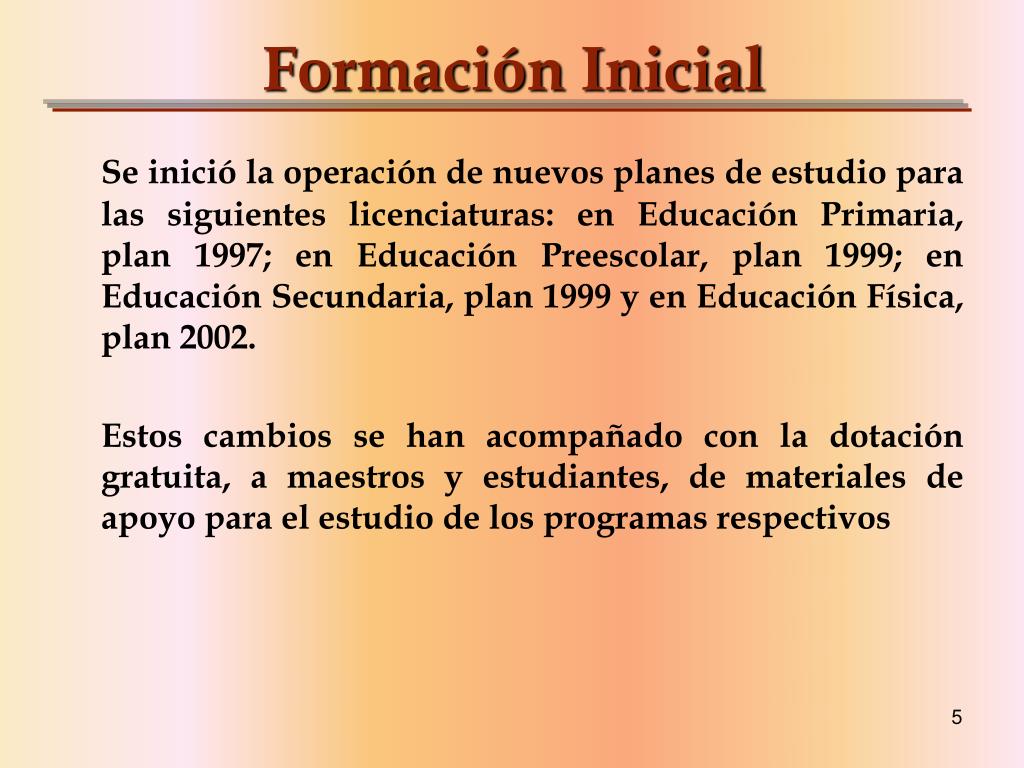 Formación Inicial

Se inició la operación de nuevos planes de estudio para las siguientes licenciaturas: en Educación Primaria, plan 1997; en Educación Preescolar, plan 1999; en Educación Secundaria, plan 1999 y en Educación Física, plan 2002.

Estos cambios se han acompañado con la dotación gratuita, a maestros y estudiantes, de materiales de apoyo para el estudio de los programas respectivos

5